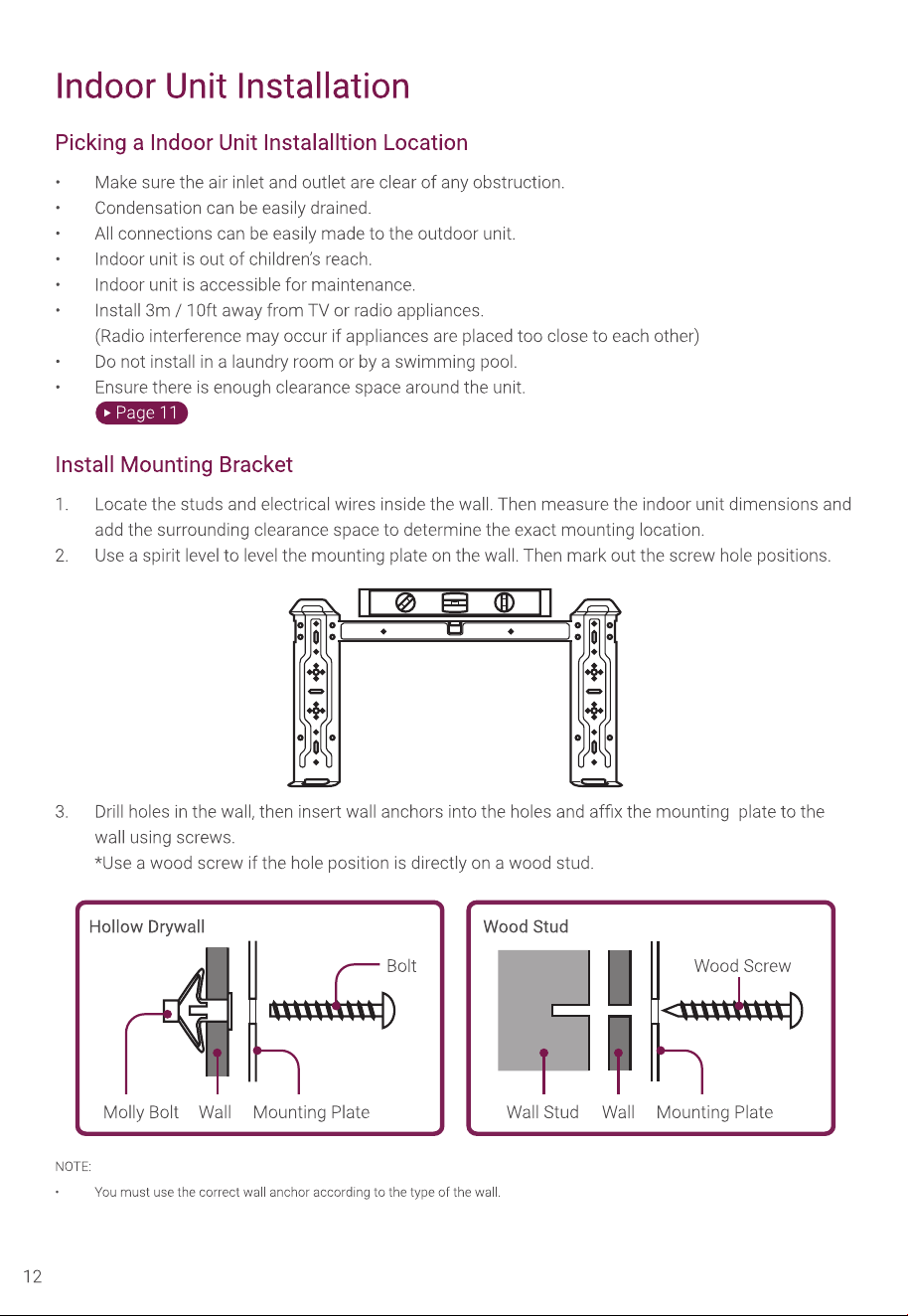 Indoor Unit Installation

Picking a Indoor Unit Instalalltion Location

• Make sure the air inlet and outlet are clear of any obstruction.
• Condensation can be easily drained.
• All connections can be easily made to the outdoor unit.
• Indoor unit is out of children's reach.
• Indoor unit is accessible for maintenance.
• Install 3m / 10ft away from TV or radio appliances.
(Radio interference may occur if appliances are placed too close to each other)
• Do not install in a laundry room or by a swimming pool.
• Ensure there is enough clearance space around the unit.
▸ Page 11

Install Mounting Bracket

1. Locate the studs and electrical wires inside the wall. Then measure the indoor unit dimensions and add the surrounding clearance space to determine the exact mounting location.
2. Use a spirit level to level the mounting plate on the wall. Then mark out the screw hole positions.

3. Drill holes in the wall, then insert wall anchors into the holes and affix the mounting plate to the wall using screws.
*Use a wood screw if the hole position is directly on a wood stud.

Hollow Drywall
Bolt
Molly Bolt
Wall
Mounting Plate

Wood Stud
Wood Screw
Wall Stud
Wall
Mounting Plate

NOTE:
• You must use the correct wall anchor according to the type of the wall.

12